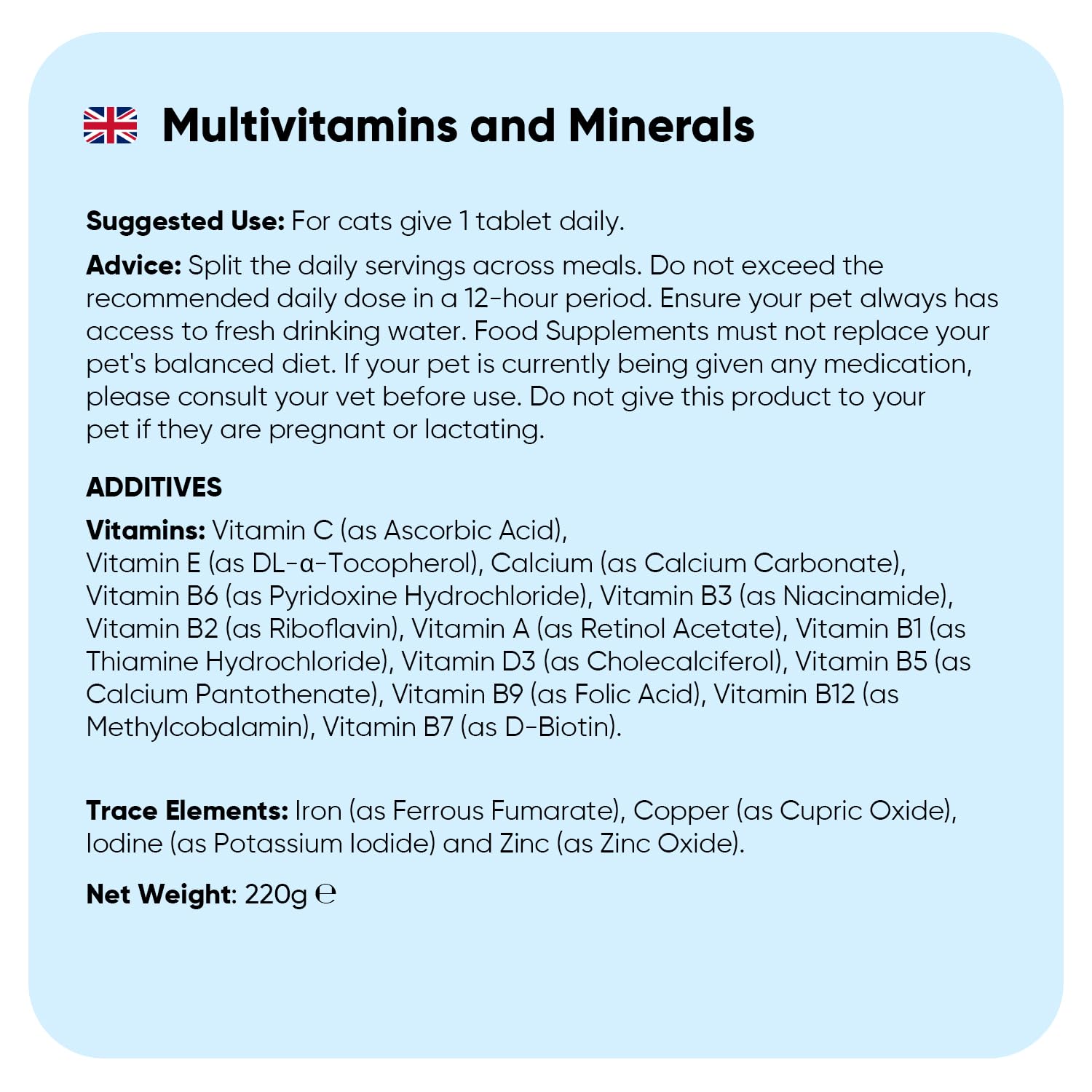 Multivitamins and Minerals

Suggested Use: For cats give 1 tablet daily.

Advice: Split the daily servings across meals. Do not exceed the recommended daily dose in a 12-hour period. Ensure your pet always has access to fresh drinking water. Food Supplements must not replace your pet's balanced diet. If your pet is currently being given any medication, please consult your vet before use. Do not give this product to your pet if they are pregnant or lactating.

ADDITIVES

Vitamins: Vitamin C (as Ascorbic Acid), Vitamin E (as DL-α-Tocopherol), Calcium (as Calcium Carbonate), Vitamin B6 (as Pyridoxine Hydrochloride), Vitamin B3 (as Niacinamide), Vitamin B2 (as Riboflavin), Vitamin A (as Retinol Acetate), Vitamin B1 (as Thiamine Hydrochloride), Vitamin D3 (as Cholecalciferol), Vitamin B5 (as Calcium Pantothenate), Vitamin B9 (as Folic Acid), Vitamin B12 (as Methylcobalamin), Vitamin B7 (as D-Biotin).

Trace Elements: Iron (as Ferrous Fumarate), Copper (as Cupric Oxide), Iodine (as Potassium Iodide) and Zinc (as Zinc Oxide).

Net Weight: 220g ℮